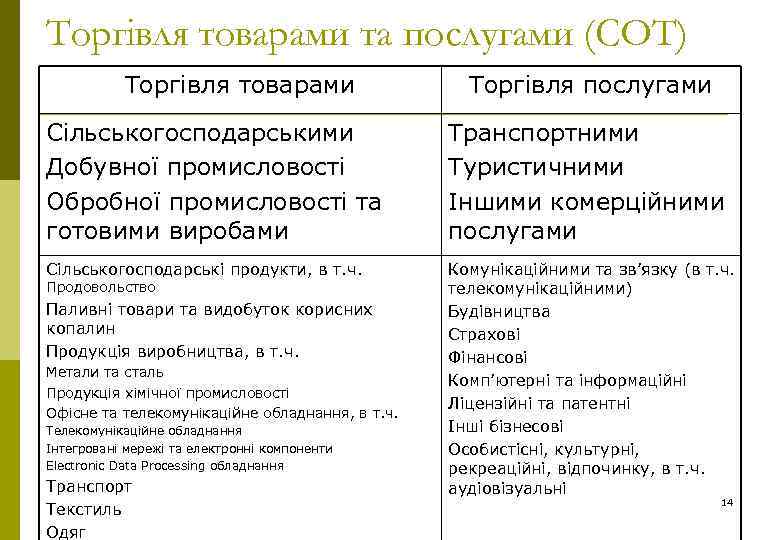 Торгівля товарами та послугами (СОТ)

| Торгівля товарами | Торгівля послугами |
|---|---|
| Сільськогосподарськими<br>Добувної промисловості<br>Обробної промисловості та готовими виробами | Транспортними<br>Туристичними<br>Іншими комерційними послугами |
| Сільськогосподарські продукти, в т.ч.<br>Продовольство<br>Паливні товари та видобуток корисних копалин<br>Продукція виробництва, в т.ч.<br>Метали та сталь<br>Продукція хімічної промисловості<br>Офісне та телекомунікаційне обладнання, в т.ч.<br>Телекомунікаційне обладнання<br>Інтегровані мережі та електронні компоненти<br>Electronic Data Processing обладнання<br>Транспорт<br>Текстиль<br>Одяг | Комунікаційними та зв'язку (в т.ч. телекомунікаційними)<br>Будівництва<br>Страхові<br>Фінансові<br>Комп'ютерні та інформаційні<br>Ліцензійні та патентні<br>Інші бізнесові<br>Особистісні, культурні, рекреаційні, відпочинку, в т.ч. аудіовізуальні |

14